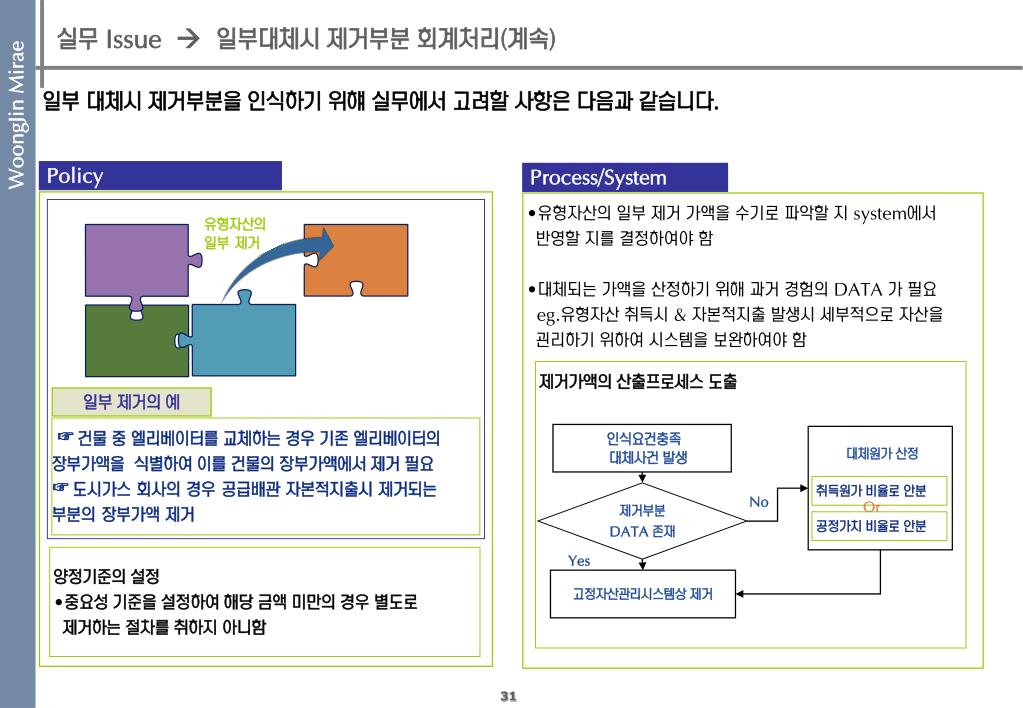 Woongjin Mirae

실무 Issue → 일부대체시 제거부분 회계처리(계속)

일부 대체시 제거부분을 인식하기 위해 실무에서 고려할 사항은 다음과 같습니다.

Policy

유형자산의 일부 제거

일부 제거의 예

☞ 건물 중 엘리베이터를 교체하는 경우 기존 엘리베이터의 장부가액을 식별하여 이를 건물의 장부가액에서 제거 필요
☞ 도시가스 회사의 경우 공급배관 자본적지출시 제거되는 부분의 장부가액 제거

양정기준의 설정
•중요성 기준을 설정하여 해당 금액 미만의 경우 별도로 제거하는 절차를 취하지 아니함

Process/System

•유형자산의 일부 제거 가액을 수기로 파악할 지 system에서 반영할 지를 결정하여야 함

•대체되는 가액을 산정하기 위해 과거 경험의 DATA 가 필요
eg.유형자산 취득시 & 자본적지출 발생시 세부적으로 자산을 관리하기 위하여 시스템을 보완하여야 함

제거가액의 산출프로세스 도출

인식요건충족
대체사건 발생

제거부분
DATA 존재

No

Yes

대체원가 산정

취득원가 비율로 안분
Or
공정가치 비율로 안분

고정자산관리시스템상 제거

31